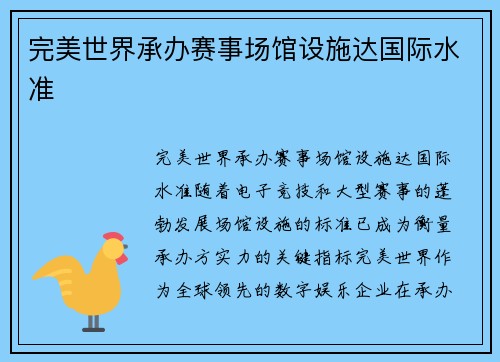 完美世界承办赛事场馆设施达国际水准

完美世界承办赛事场馆设施达国际水准随着电子竞技和大型赛事的蓬勃发展场馆设施的标准已成为衡量承办方实力的关键指标完美世界作为全球领先的数字娱乐企业在承办